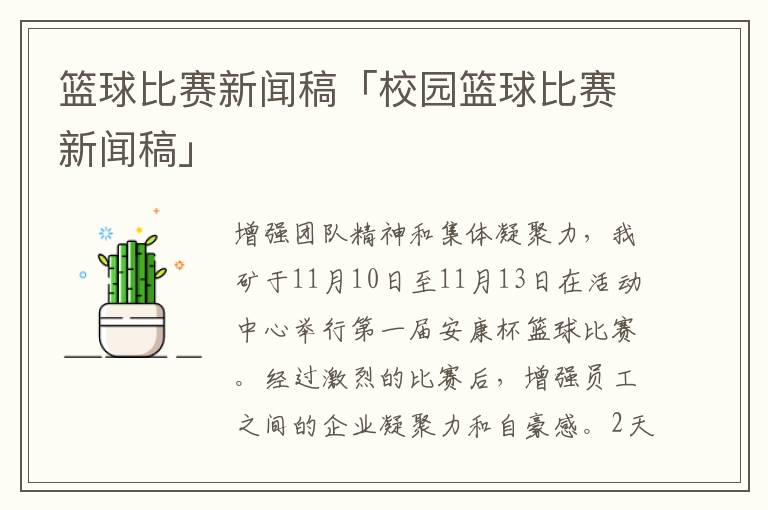 篮球比赛新闻稿「校园篮球比赛新闻稿」

增强团队精神和集体凝聚力，我矿于11月10日至11月13日在活动中心举行第一届安康杯篮球比赛。经过激烈的比赛后，增强员工之间的企业凝聚力和自豪感。2天